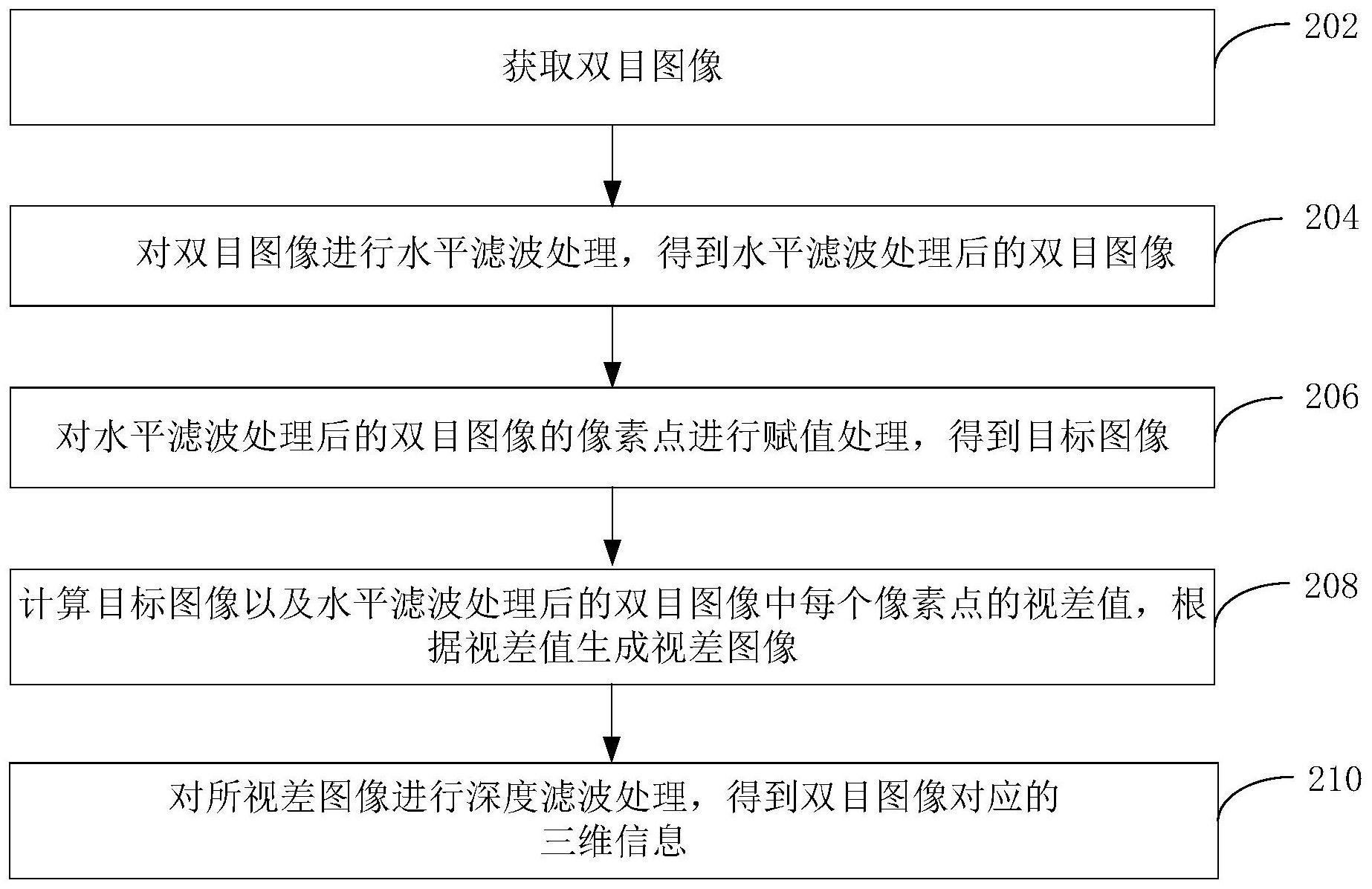 获取双目图像

202

对双目图像进行水平滤波处理，得到水平滤波处理后的双目图像

204

对水平滤波处理后的双目图像的像素点进行赋值处理，得到目标图像

206

计算目标图像以及水平滤波处理后的双目图像中每个像素点的视差值，根据视差值生成视差图像

208

对所视差图像进行深度滤波处理，得到双目图像对应的三维信息

210